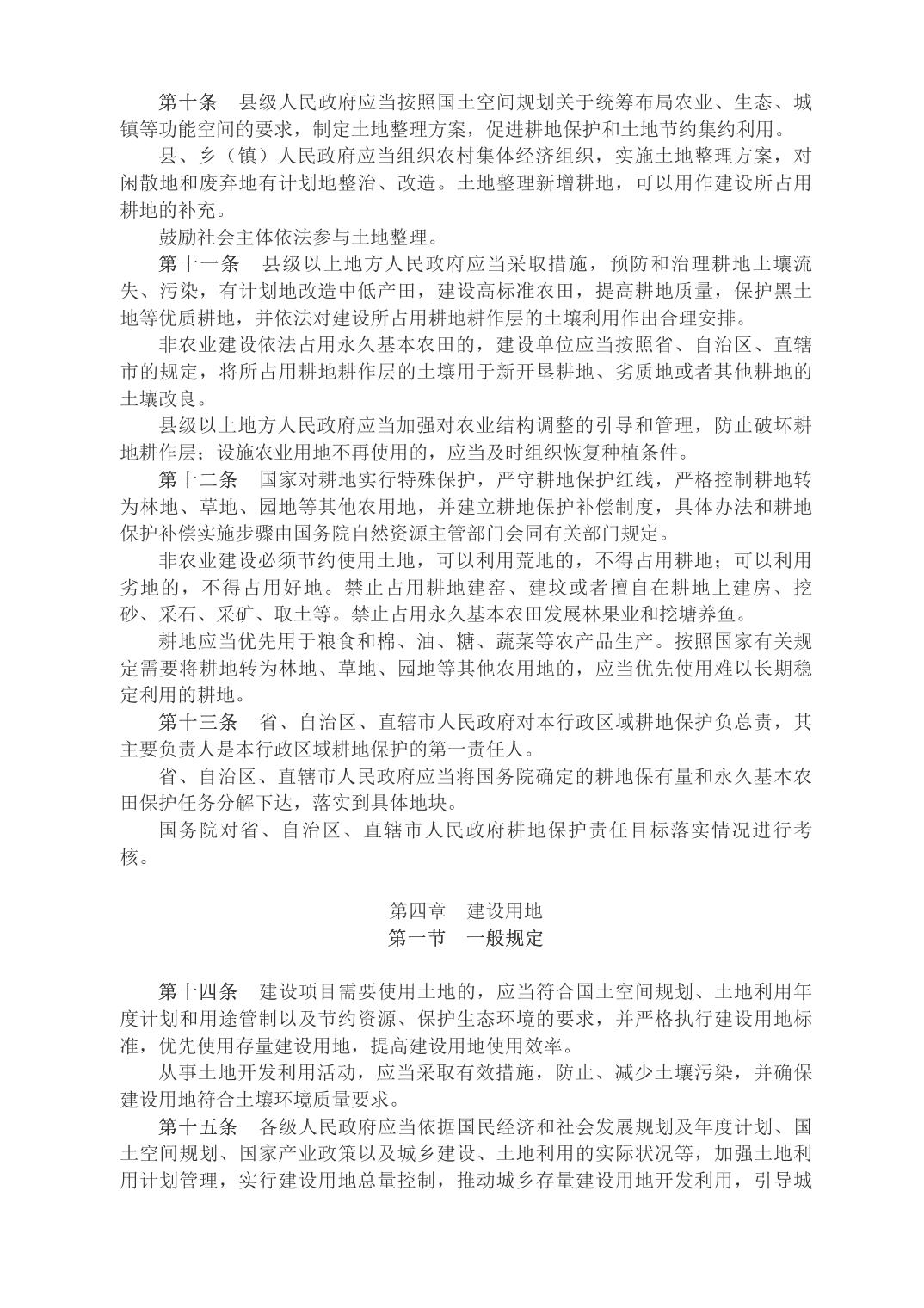 第十条　县级人民政府应当按照国土空间规划关于统筹布局农业、生态、城镇等功能空间的要求，制定土地整理方案，促进耕地保护和土地节约集约利用。

县、乡（镇）人民政府应当组织农村集体经济组织，实施土地整理方案，对闲散地和废弃地有计划地整治、改造。土地整理新增耕地，可以用作建设所占用耕地的补充。

鼓励社会主体依法参与土地整理。

第十一条　县级以上地方人民政府应当采取措施，预防和治理耕地土壤流失、污染，有计划地改造中低产田，建设高标准农田，提高耕地质量，保护黑土地等优质耕地，并依法对建设所占用耕地耕作层的土壤利用作出合理安排。

非农业建设依法占用永久基本农田的，建设单位应当按照省、自治区、直辖市的规定，将所占用耕地耕作层的土壤用于新开垦耕地、劣质地或者其他耕地的土壤改良。

县级以上地方人民政府应当加强对农业结构调整的引导和管理，防止破坏耕地耕作层；设施农业用地不再使用的，应当及时组织恢复种植条件。

第十二条　国家对耕地实行特殊保护，严守耕地保护红线，严格控制耕地转为林地、草地、园地等其他农用地，并建立耕地保护补偿制度，具体办法和耕地保护补偿实施步骤由国务院自然资源主管部门会同有关部门规定。

非农业建设必须节约使用土地，可以利用荒地的，不得占用耕地；可以利用劣地的，不得占用好地。禁止占用耕地建窑、建坟或者擅自在耕地上建房、挖砂、采石、采矿、取土等。禁止占用永久基本农田发展林果业和挖塘养鱼。

耕地应当优先用于粮食和棉、油、糖、蔬菜等农产品生产。按照国家有关规定需要将耕地转为林地、草地、园地等其他农用地的，应当优先使用难以长期稳定利用的耕地。

第十三条　省、自治区、直辖市人民政府对本行政区域耕地保护负总责，其主要负责人是本行政区域耕地保护的第一责任人。

省、自治区、直辖市人民政府应当将国务院确定的耕地保有量和永久基本农田保护任务分解下达，落实到具体地块。

国务院对省、自治区、直辖市人民政府耕地保护责任目标落实情况进行考核。

第四章　建设用地
第一节　一般规定

第十四条　建设项目需要使用土地的，应当符合国土空间规划、土地利用年度计划和用途管制以及节约资源、保护生态环境的要求，并严格执行建设用地标准，优先使用存量建设用地，提高建设用地使用效率。

从事土地开发利用活动，应当采取有效措施，防止、减少土壤污染，并确保建设用地符合土壤环境质量要求。

第十五条　各级人民政府应当依据国民经济和社会发展规划及年度计划、国土空间规划、国家产业政策以及城乡建设、土地利用的实际状况等，加强土地利用计划管理，实行建设用地总量控制，推动城乡存量建设用地开发利用，引导城